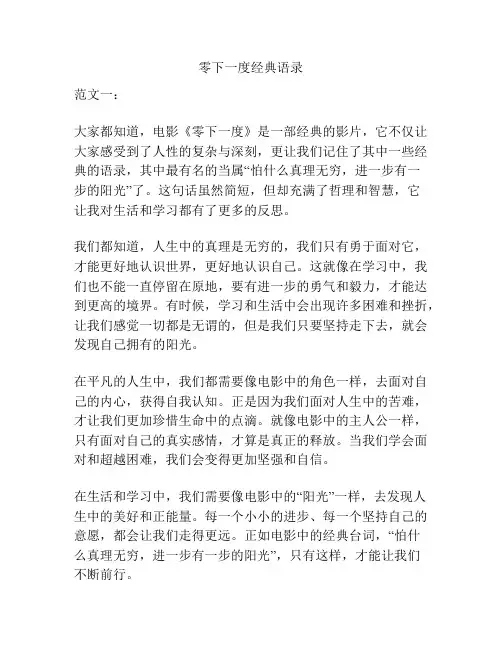 零下一度经典语录

范文一：

大家都知道，电影《零下一度》是一部经典的影片，它不仅让大家感受到了人性的复杂与深刻，更让我们记住了其中一些经典的语录，其中最有名的当属“怕什么真理无穷，进一步有一步的阳光”了。这句话虽然简短，但却充满了哲理和智慧，它让我对生活和学习都有了更多的反思。

我们都知道，人生中的真理是无穷的，我们只有勇于面对它，才能更好地认识世界，更好地认识自己。这就像在学习中，我们也不能一直停留在原地，要有进一步的勇气和毅力，才能达到更高的境界。有时候，学习和生活中会出现许多困难和挫折，让我们感觉一切都是无谓的，但是我们只要坚持走下去，就会发现自己拥有的阳光。

在平凡的人生中，我们都需要像电影中的角色一样，去面对自己的内心，获得自我认知。正是因为我们面对人生中的苦难，才让我们更加珍惜生命中的点滴。就像电影中的主人公一样，只有面对自己的真实感情，才算是真正的释放。当我们学会面对和超越困难，我们会变得更加坚强和自信。

在生活和学习中，我们需要像电影中的“阳光”一样，去发现人生中的美好和正能量。每一个小小的进步、每一个坚持自己的意愿，都会让我们走得更远。正如电影中的经典台词，“怕什么真理无穷，进一步有一步的阳光”，只有这样，才能让我们不断前行。